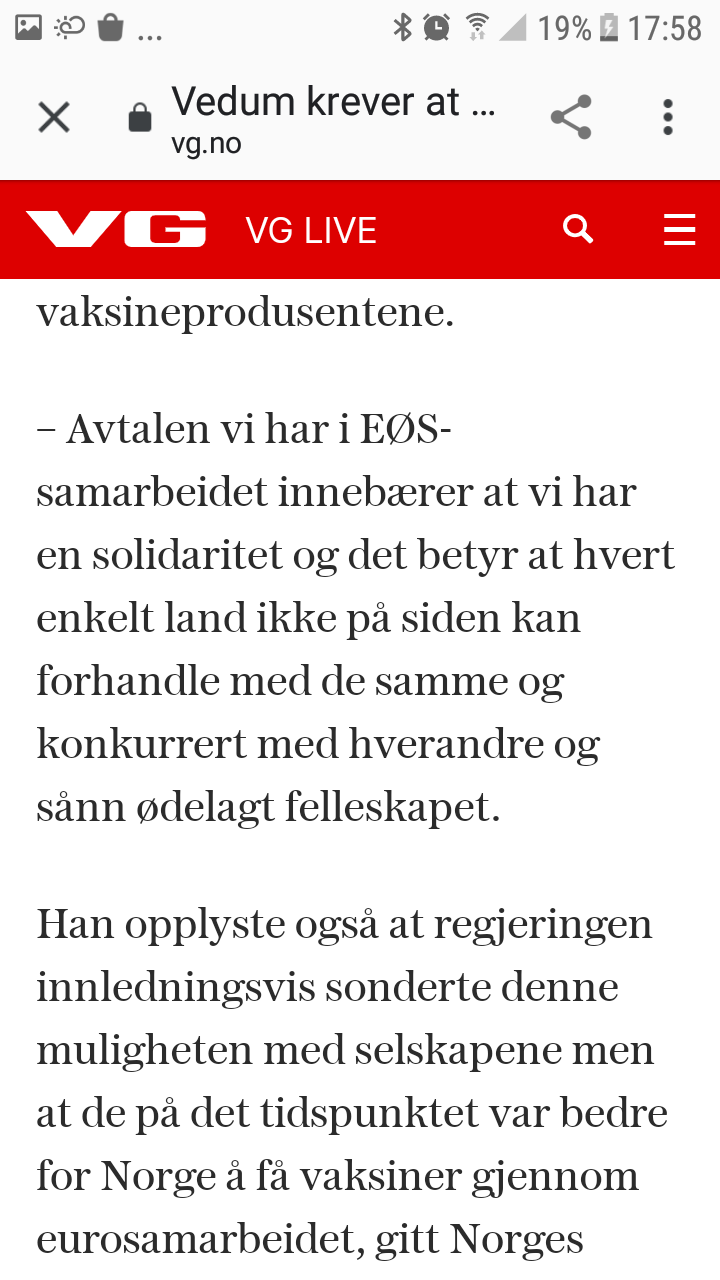 ... 19% 17:58

Vedum krever at ...
vg.no

VG VG LIVE

vaksineprodusentene.

– Avtalen vi har i EØS-samarbeidet innebærer at vi har en solidaritet og det betyr at hvert enkelt land ikke på siden kan forhandle med de samme og konkurrert med hverandre og sånn ødelagt felleskapet.

Han opplyste også at regjeringen innledningsvis sonderte denne muligheten med selskapene men at de på det tidspunktet var bedre for Norge å få vaksiner gjennom eurosamarbeidet, gitt Norges